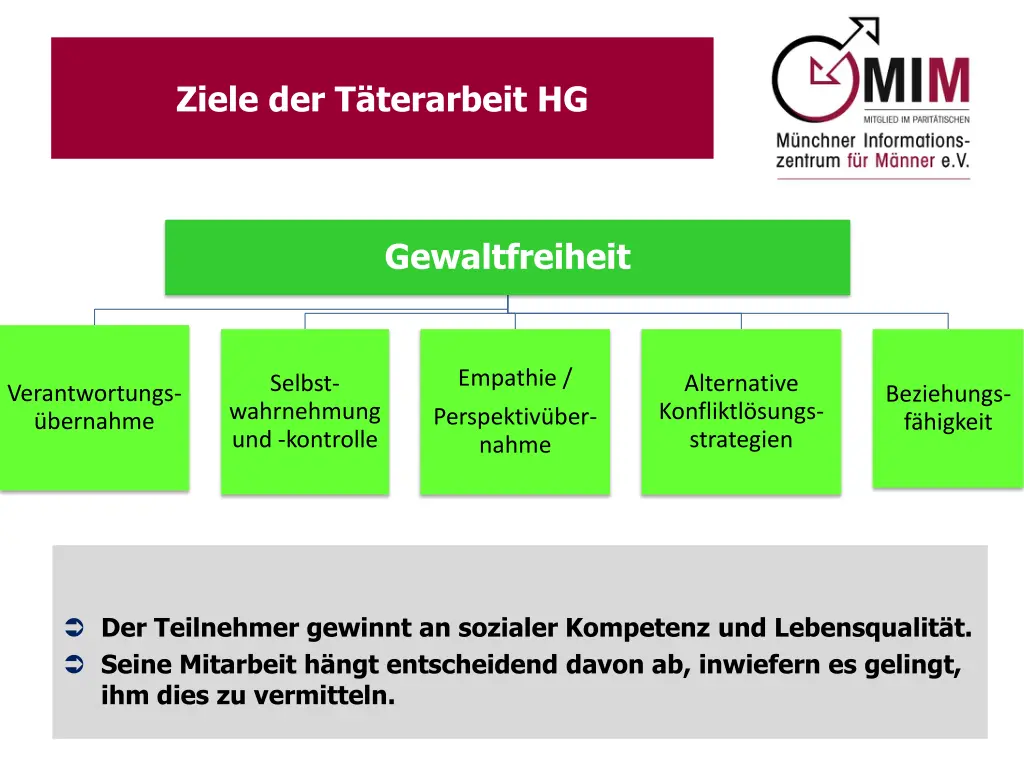 Ziele der Täterarbeit HG

MIM
MITGLIED IM PARITÄTISCHEN
Münchner Informationszentrum für Männer e.V.

Gewaltfreiheit

Verantwortungsübernahme

Selbstwahrnehmung und -kontrolle

Empathie / Perspektivübernahme

Alternative Konfliktlösungsstrategien

Beziehungsfähigkeit

➲ Der Teilnehmer gewinnt an sozialer Kompetenz und Lebensqualität.
➲ Seine Mitarbeit hängt entscheidend davon ab, inwiefern es gelingt, ihm dies zu vermitteln.